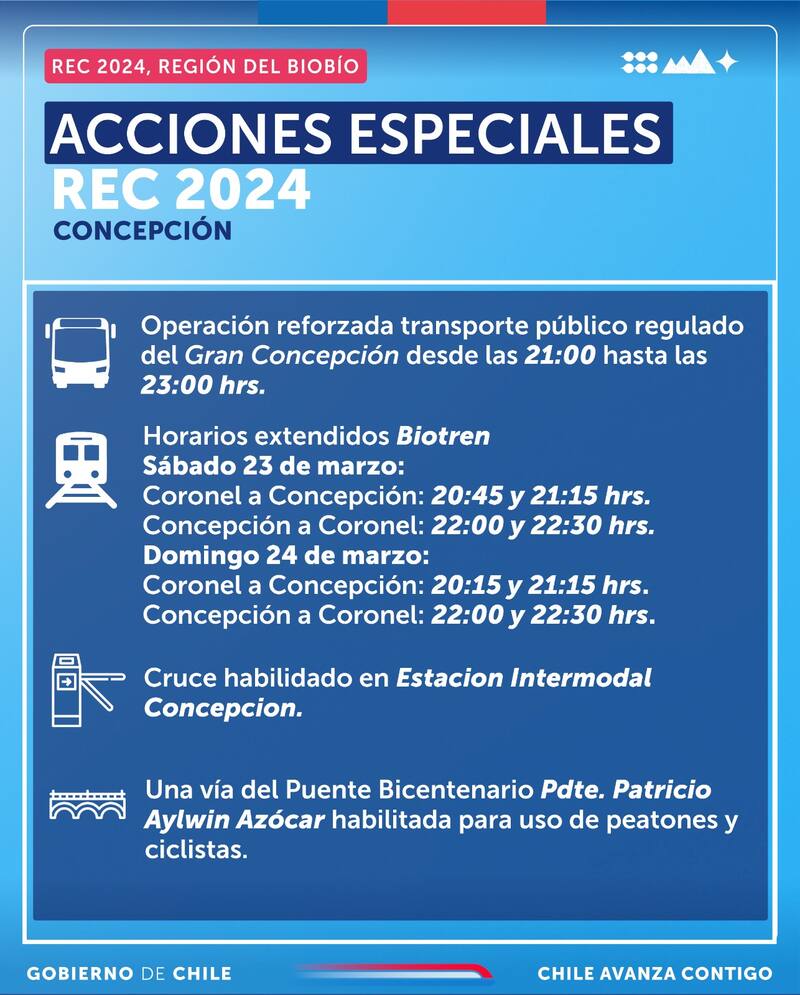 REC 2024, REGIÓN DEL BIOBÍO

ACCIONES ESPECIALES
REC 2024
CONCEPCIÓN

Operación reforzada transporte público regulado del Gran Concepción desde las 21:00 hasta las 23:00 hrs.

Horarios extendidos Biotren
Sábado 23 de marzo:
Coronel a Concepción: 20:45 y 21:15 hrs.
Concepción a Coronel: 22:00 y 22:30 hrs.
Domingo 24 de marzo:
Coronel a Concepción: 20:15 y 21:15 hrs.
Concepción a Coronel: 22:00 y 22:30 hrs.

Cruce habilitado en Estacion Intermodal Concepcion.

Una vía del Puente Bicentenario Pdte. Patricio Aylwin Azócar habilitada para uso de peatones y ciclistas.

GOBIERNO DE CHILE
CHILE AVANZA CONTIGO